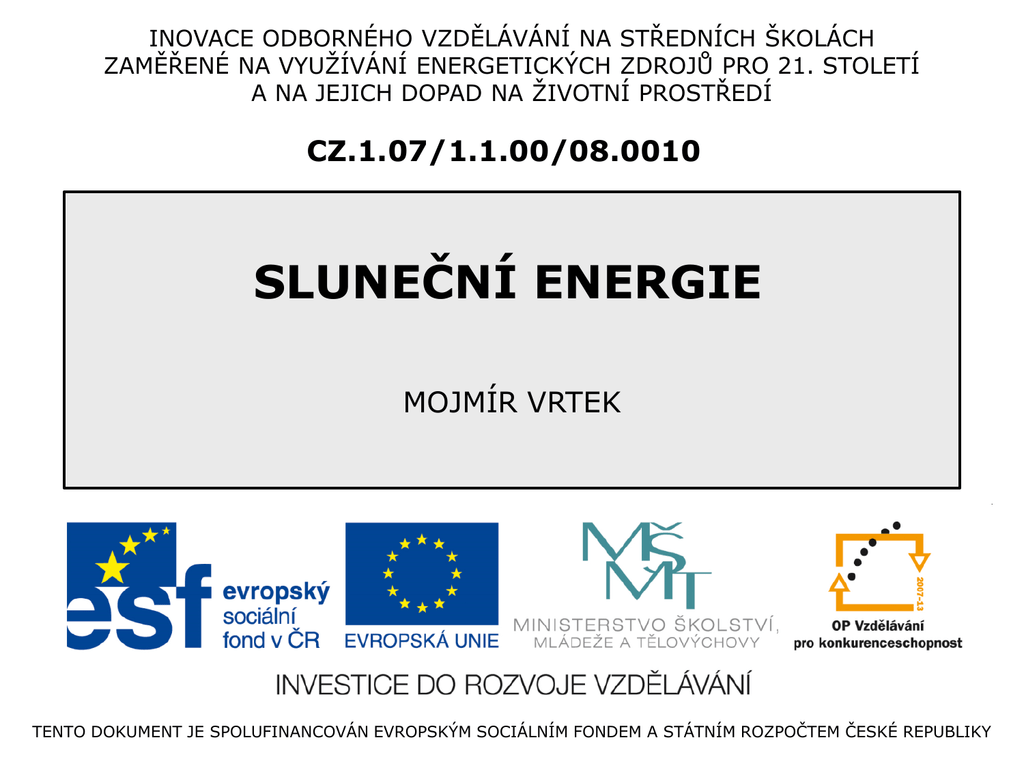 INOVACE ODBORNÉHO VZDĚLÁVÁNÍ NA STŘEDNÍCH ŠKOLÁCH ZAMĚŘENÉ NA VYUŽÍVÁNÍ ENERGETICKÝCH ZDROJŮ PRO 21. STOLETÍ A NA JEJICH DOPAD NA ŽIVOTNÍ PROSTŘEDÍ

CZ.1.07/1.1.00/08.0010

SLUNEČNÍ ENERGIE

MOJMÍR VRTEK

esf evropský sociální fond v ČR

EVROPSKÁ UNIE

MŠMT
MINISTERSTVO ŠKOLSTVÍ, MLÁDEŽE A TĚLOVÝCHOVY

2007-13
OP Vzdělávání pro konkurenceschopnost

INVESTICE DO ROZVOJE VZDĚLÁVÁNÍ

TENTO DOKUMENT JE SPOLUFINANCOVÁN EVROPSKÝM SOCIÁLNÍM FONDEM A STÁTNÍM ROZPOČTEM ČESKÉ REPUBLIKY